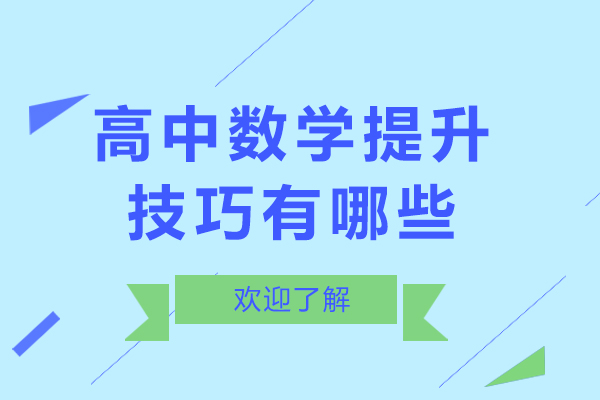 高中数学提升技巧有哪些

欢迎了解